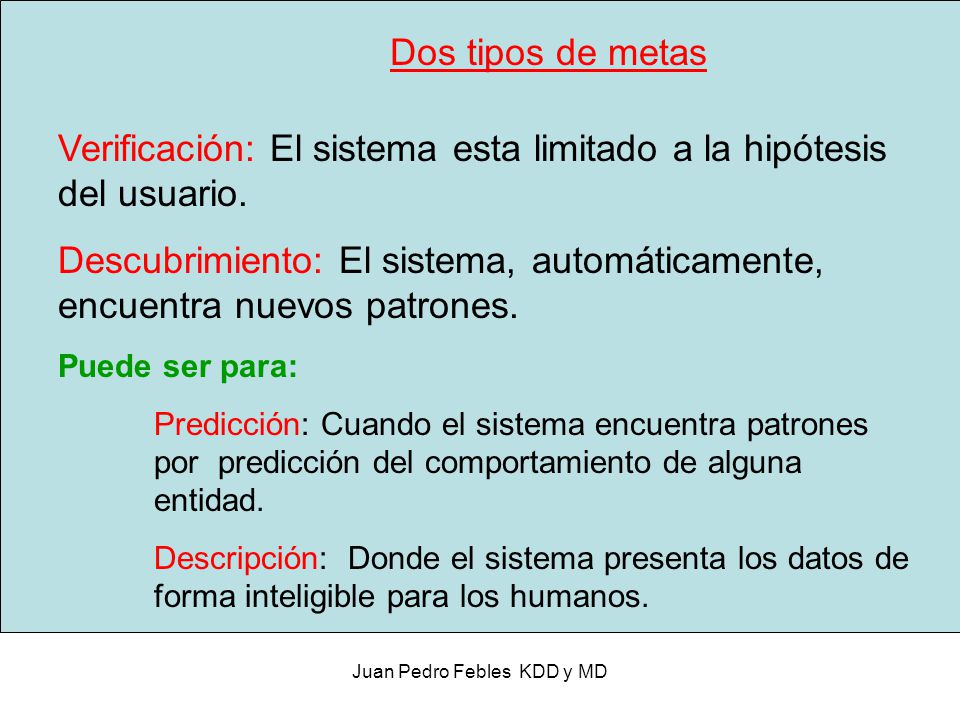 Dos tipos de metas

Verificación: El sistema esta limitado a la hipótesis del usuario.

Descubrimiento: El sistema, automáticamente, encuentra nuevos patrones.

Puede ser para:

Predicción: Cuando el sistema encuentra patrones por predicción del comportamiento de alguna entidad.

Descripción: Donde el sistema presenta los datos de forma inteligible para los humanos.

Juan Pedro Febles KDD y MD